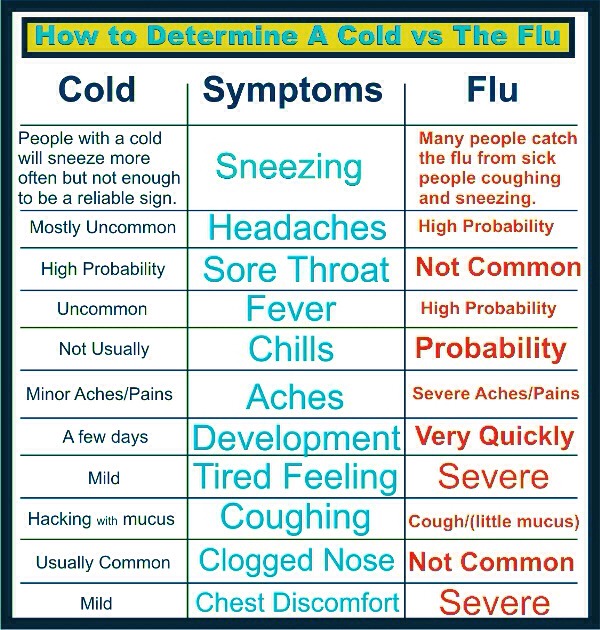 How to Determine A Cold vs The Flu

| Cold | Symptoms | Flu |
|---|---|---|
| People with a cold will sneeze more often but not enough to be a reliable sign. | Sneezing | Many people catch the flu from sick people coughing and sneezing. |
| Mostly Uncommon | Headaches | High Probability |
| High Probability | Sore Throat | Not Common |
| Uncommon | Fever | High Probability |
| Not Usually | Chills | Probability |
| Minor Aches/Pains | Aches | Severe Aches/Pains |
| A few days | Development | Very Quickly |
| Mild | Tired Feeling | Severe |
| Hacking with mucus | Coughing | Cough/(little mucus) |
| Usually Common | Clogged Nose | Not Common |
| Mild | Chest Discomfort | Severe |